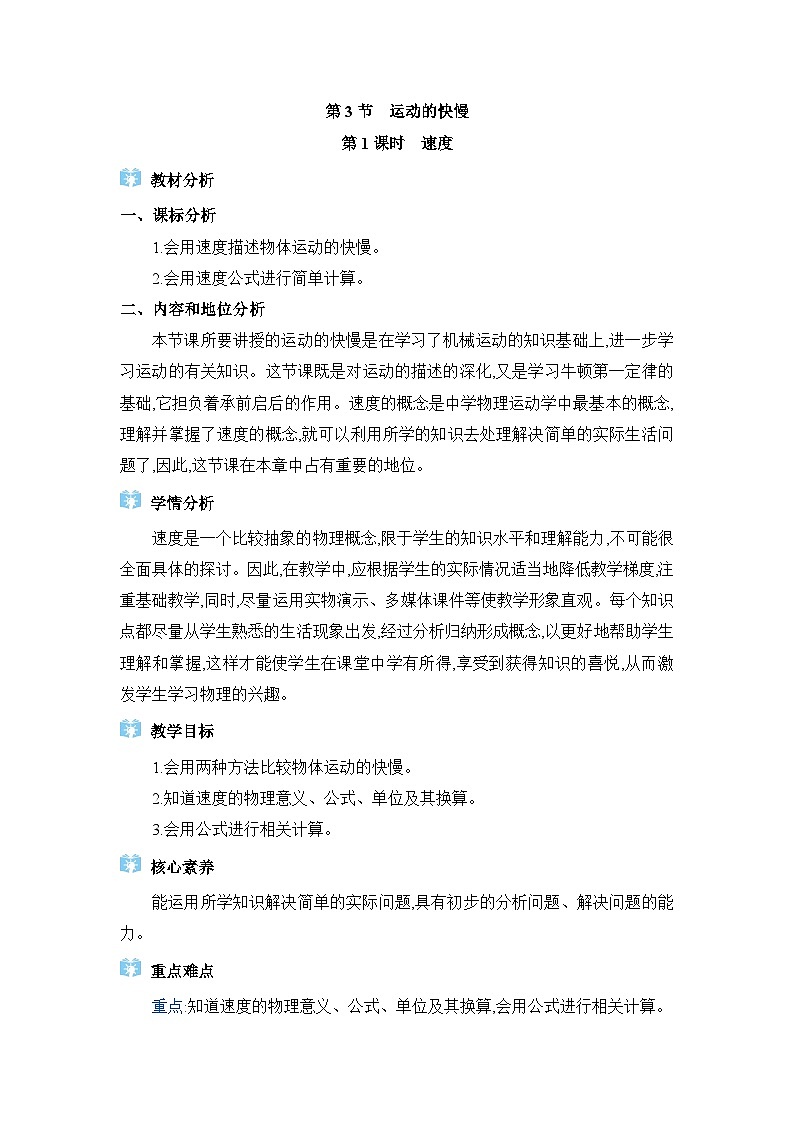 第 3 节　运动的快慢

第 1 课时　速度

教材分析

一、课标分析

1.会用速度描述物体运动的快慢。

2.会用速度公式进行简单计算。

二、内容和地位分析

本节课所要讲授的运动的快慢是在学习了机械运动的知识基础上,进一步学习运动的有关知识。这节课既是对运动的描述的深化,又是学习牛顿第一定律的基础,它担负着承前启后的作用。速度的概念是中学物理运动学中最基本的概念,理解并掌握了速度的概念,就可以利用所学的知识去处理解决简单的实际生活问题了,因此,这节课在本章中占有重要的地位。

学情分析

速度是一个比较抽象的物理概念,限于学生的知识水平和理解能力,不可能很全面具体的探讨。因此,在教学中,应根据学生的实际情况适当地降低教学梯度,注重基础教学,同时,尽量运用实物演示、多媒体课件等使教学形象直观。每个知识点都尽量从学生熟悉的生活现象出发,经过分析归纳形成概念,以更好地帮助学生理解和掌握,这样才能使学生在课堂中学有所得,享受到获得知识的喜悦,从而激发学生学习物理的兴趣。

教学目标

1.会用两种方法比较物体运动的快慢。

2.知道速度的物理意义、公式、单位及其换算。

3.会用公式进行相关计算。

核心素养

能运用所学知识解决简单的实际问题,具有初步的分析问题、解决问题的能力。

重点难点

重点:知道速度的物理意义、公式、单位及其换算,会用公式进行相关计算。